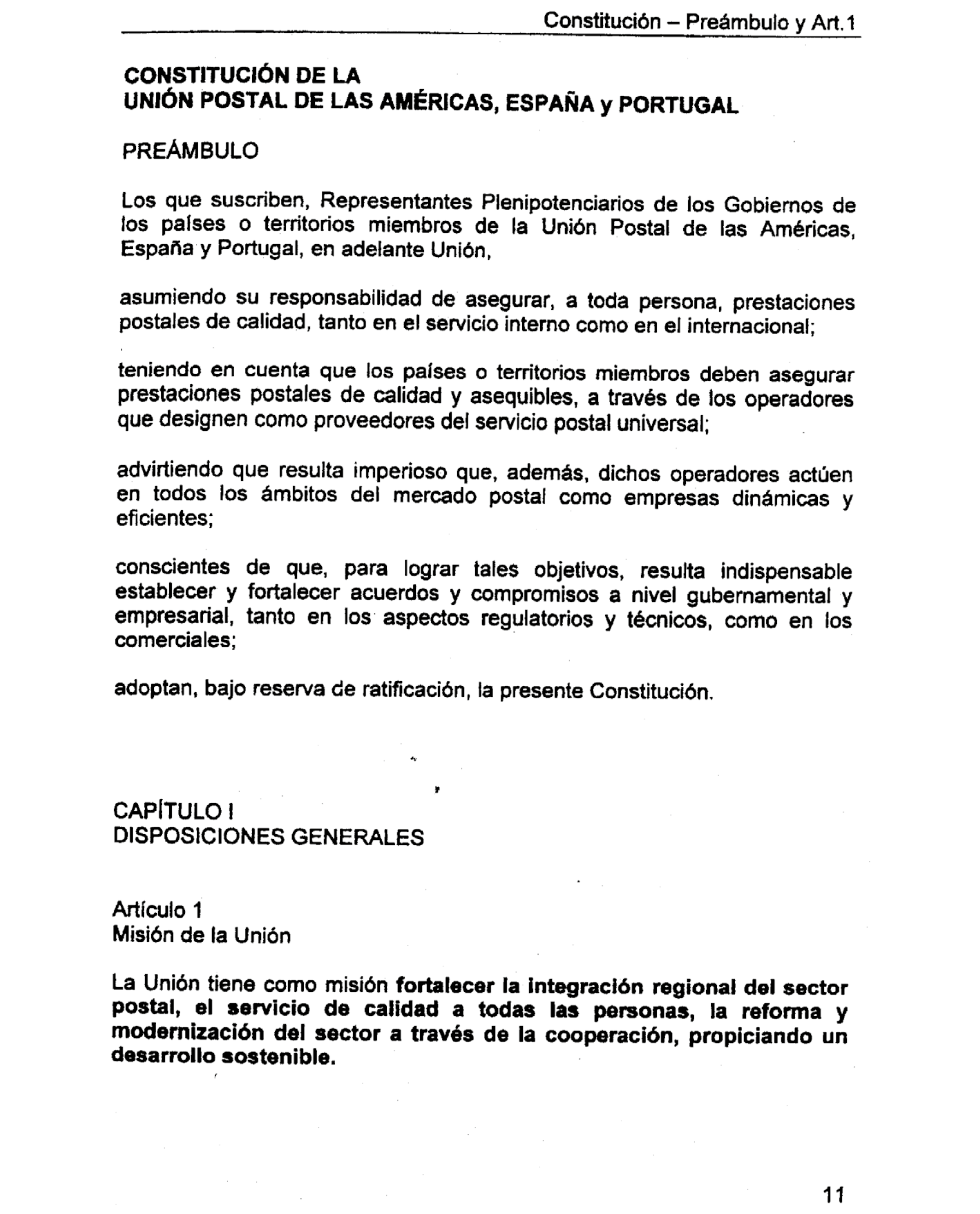 Constitución – Preámbulo y Art.1

CONSTITUCIÓN DE LA
UNIÓN POSTAL DE LAS AMÉRICAS, ESPAÑA y PORTUGAL

PREÁMBULO

Los que suscriben, Representantes Plenipotenciarios de los Gobiernos de los países o territorios miembros de la Unión Postal de las Américas, España y Portugal, en adelante Unión,

asumiendo su responsabilidad de asegurar, a toda persona, prestaciones postales de calidad, tanto en el servicio interno como en el internacional;

teniendo en cuenta que los países o territorios miembros deben asegurar prestaciones postales de calidad y asequibles, a través de los operadores que designen como proveedores del servicio postal universal;

advirtiendo que resulta imperioso que, además, dichos operadores actúen en todos los ámbitos del mercado postal como empresas dinámicas y eficientes;

conscientes de que, para lograr tales objetivos, resulta indispensable establecer y fortalecer acuerdos y compromisos a nivel gubernamental y empresarial, tanto en los aspectos regulatorios y técnicos, como en los comerciales;

adoptan, bajo reserva de ratificación, la presente Constitución.

CAPÍTULO I
DISPOSICIONES GENERALES

Artículo 1
Misión de la Unión

La Unión tiene como misión fortalecer la integración regional del sector postal, el servicio de calidad a todas las personas, la reforma y modernización del sector a través de la cooperación, propiciando un desarrollo sostenible.

11